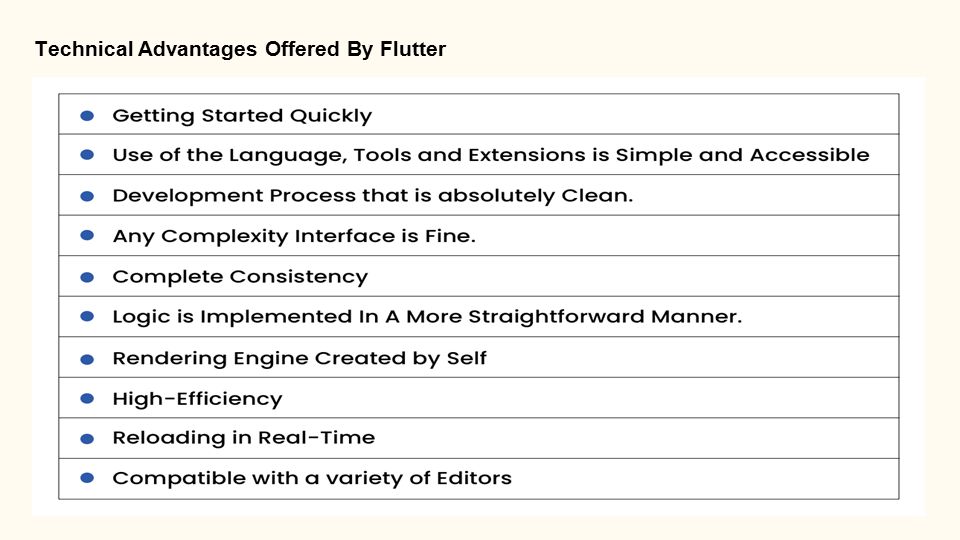 Technical Advantages Offered By Flutter

• Getting Started Quickly
• Use of the Language, Tools and Extensions is Simple and Accessible
• Development Process that is absolutely Clean.
• Any Complexity Interface is Fine.
• Complete Consistency
• Logic is Implemented In A More Straightforward Manner.
• Rendering Engine Created by Self
• High-Efficiency
• Reloading in Real-Time
• Compatible with a variety of Editors